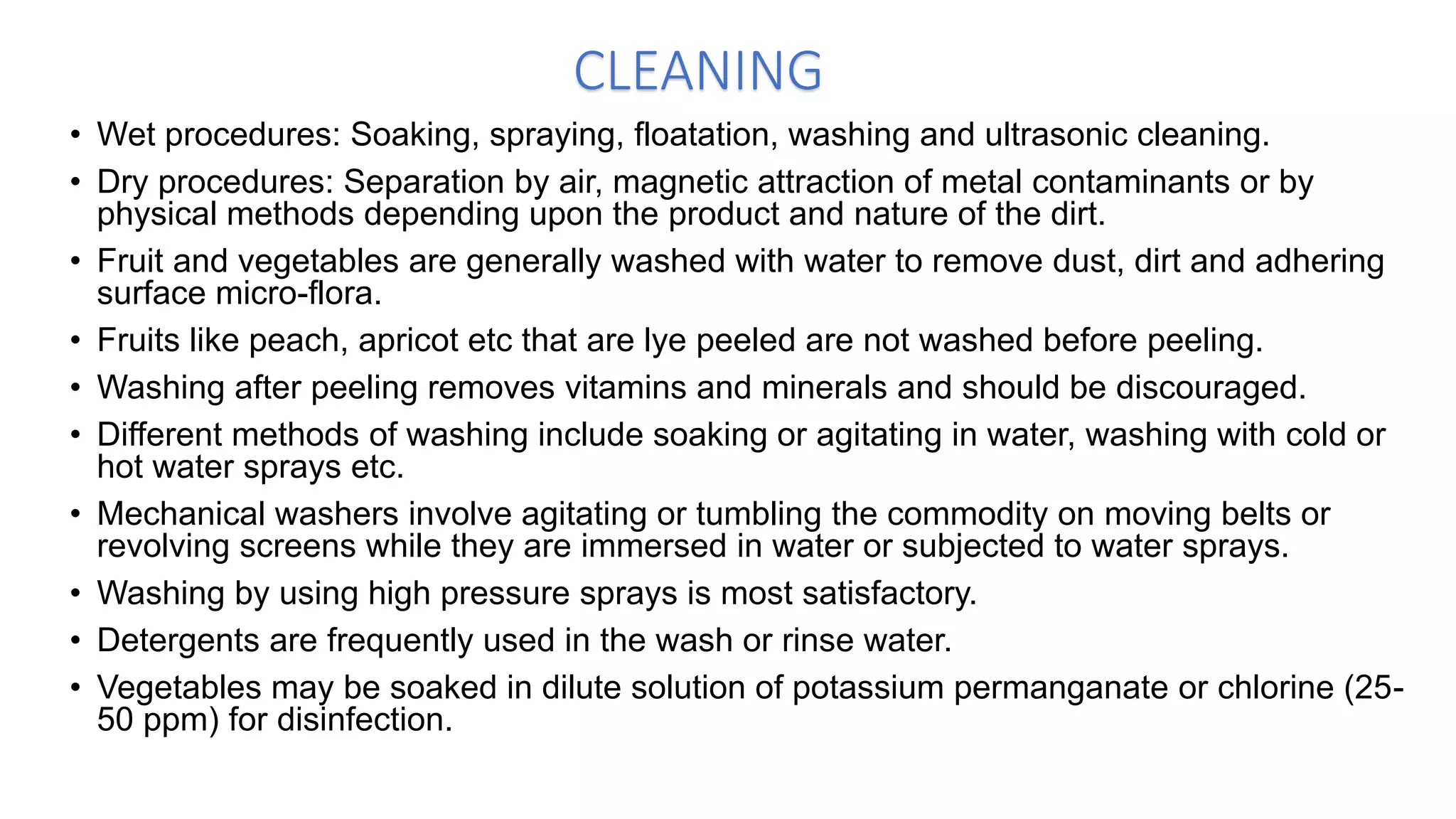 CLEANING

• Wet procedures: Soaking, spraying, floatation, washing and ultrasonic cleaning.

• Dry procedures: Separation by air, magnetic attraction of metal contaminants or by physical methods depending upon the product and nature of the dirt.

• Fruit and vegetables are generally washed with water to remove dust, dirt and adhering surface micro-flora.

• Fruits like peach, apricot etc that are lye peeled are not washed before peeling.

• Washing after peeling removes vitamins and minerals and should be discouraged.

• Different methods of washing include soaking or agitating in water, washing with cold or hot water sprays etc.

• Mechanical washers involve agitating or tumbling the commodity on moving belts or revolving screens while they are immersed in water or subjected to water sprays.

• Washing by using high pressure sprays is most satisfactory.

• Detergents are frequently used in the wash or rinse water.

• Vegetables may be soaked in dilute solution of potassium permanganate or chlorine (25-50 ppm) for disinfection.